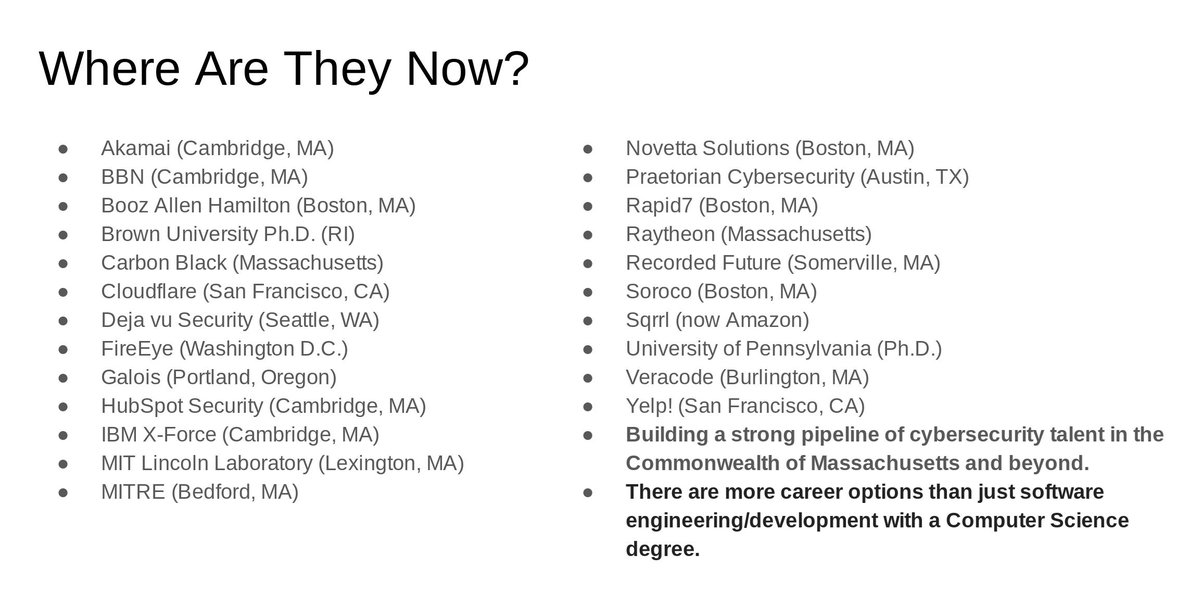 Where Are They Now?

• Akamai (Cambridge, MA)
• BBN (Cambridge, MA)
• Booz Allen Hamilton (Boston, MA)
• Brown University Ph.D. (RI)
• Carbon Black (Massachusetts)
• Cloudflare (San Francisco, CA)
• Deja vu Security (Seattle, WA)
• FireEye (Washington D.C.)
• Galois (Portland, Oregon)
• HubSpot Security (Cambridge, MA)
• IBM X-Force (Cambridge, MA)
• MIT Lincoln Laboratory (Lexington, MA)
• MITRE (Bedford, MA)

• Novetta Solutions (Boston, MA)
• Praetorian Cybersecurity (Austin, TX)
• Rapid7 (Boston, MA)
• Raytheon (Massachusetts)
• Recorded Future (Somerville, MA)
• Soroco (Boston, MA)
• Sqrrl (now Amazon)
• University of Pennsylvania (Ph.D.)
• Veracode (Burlington, MA)
• Yelp! (San Francisco, CA)
• Building a strong pipeline of cybersecurity talent in the Commonwealth of Massachusetts and beyond.
• There are more career options than just software engineering/development with a Computer Science degree.